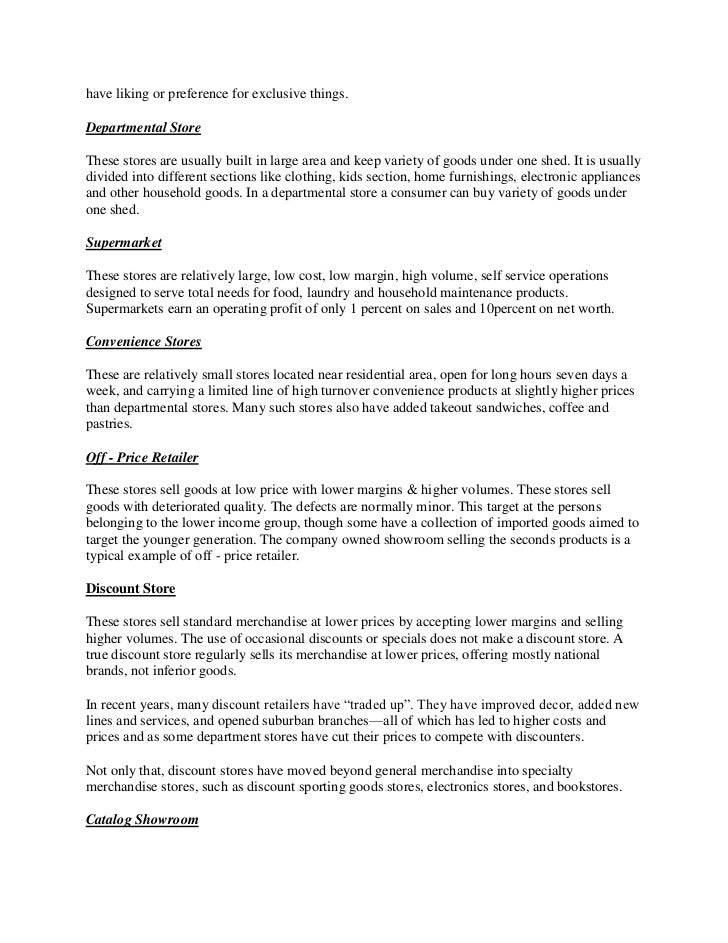 have liking or preference for exclusive things.

Departmental Store

These stores are usually built in large area and keep variety of goods under one shed. It is usually divided into different sections like clothing, kids section, home furnishings, electronic appliances and other household goods. In a departmental store a consumer can buy variety of goods under one shed.

Supermarket

These stores are relatively large, low cost, low margin, high volume, self service operations designed to serve total needs for food, laundry and household maintenance products. Supermarkets earn an operating profit of only 1 percent on sales and 10percent on net worth.

Convenience Stores

These are relatively small stores located near residential area, open for long hours seven days a week, and carrying a limited line of high turnover convenience products at slightly higher prices than departmental stores. Many such stores also have added takeout sandwiches, coffee and pastries.

Off - Price Retailer

These stores sell goods at low price with lower margins & higher volumes. These stores sell goods with deteriorated quality. The defects are normally minor. This target at the persons belonging to the lower income group, though some have a collection of imported goods aimed to target the younger generation. The company owned showroom selling the seconds products is a typical example of off - price retailer.

Discount Store

These stores sell standard merchandise at lower prices by accepting lower margins and selling higher volumes. The use of occasional discounts or specials does not make a discount store. A true discount store regularly sells its merchandise at lower prices, offering mostly national brands, not inferior goods.

In recent years, many discount retailers have “traded up”. They have improved decor, added new lines and services, and opened suburban branches—all of which has led to higher costs and prices and as some department stores have cut their prices to compete with discounters.

Not only that, discount stores have moved beyond general merchandise into specialty merchandise stores, such as discount sporting goods stores, electronics stores, and bookstores.

Catalog Showroom